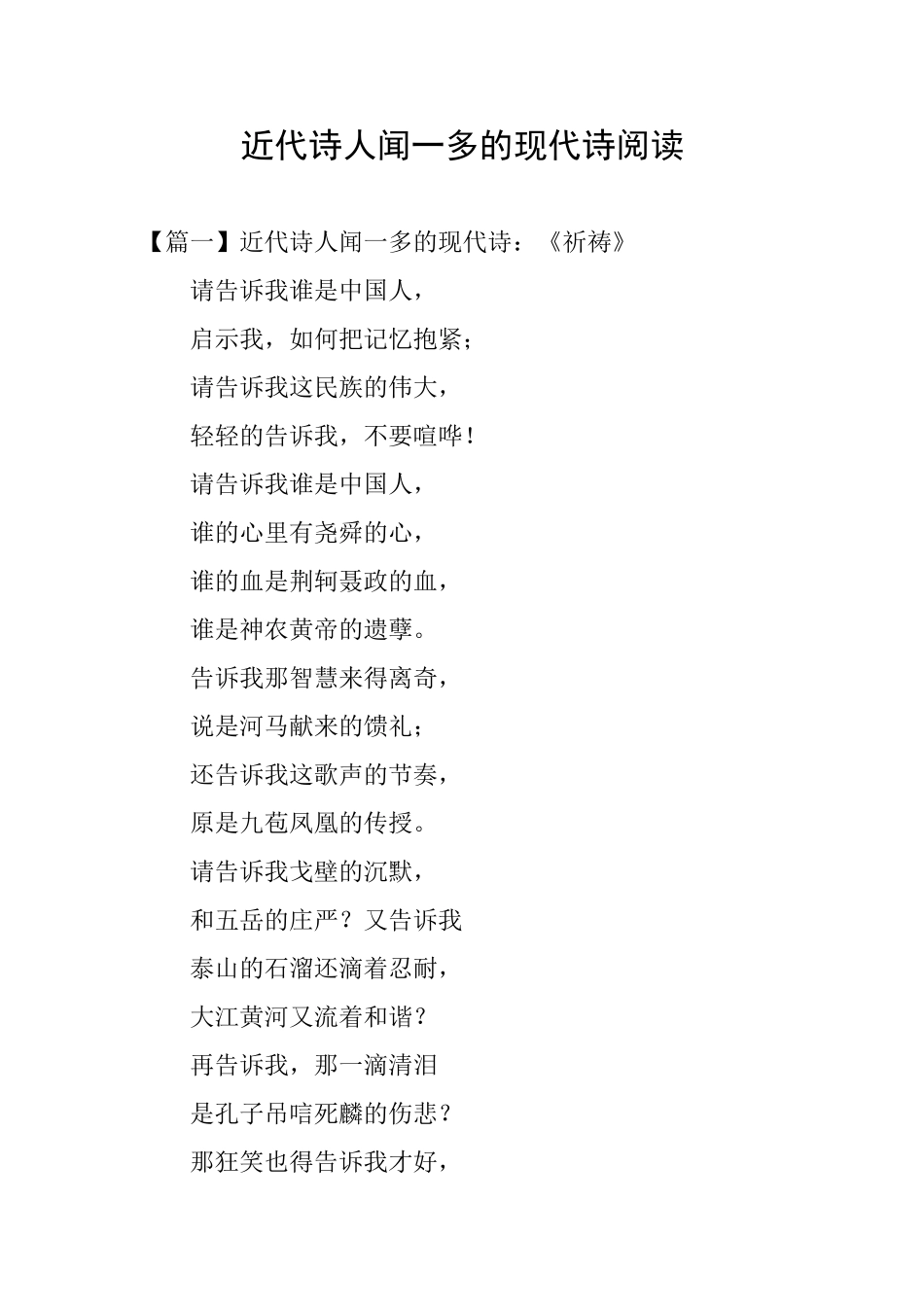 近代诗人闻一多的现代诗阅读

【篇一】近代诗人闻一多的现代诗：《祈祷》

请告诉我谁是中国人，

启示我，如何把记忆抱紧；

请告诉我这民族的伟大，

轻轻的告诉我，不要喧哗！

请告诉我谁是中国人，

谁的心里有尧舜的心，

谁的血是荆轲聂政的血，

谁是神农黄帝的遗孽。

告诉我那智慧来得离奇，

说是河马献来的馈礼；

还告诉我这歌声的节奏，

原是九苞凤凰的传授。

请告诉我戈壁的沉默，

和五岳的庄严？又告诉我

泰山的石溜还滴着忍耐，

大江黄河又流着和谐？

再告诉我，那一滴清泪

是孔子吊唁死麟的伤悲？

那狂笑也得告诉我才好，